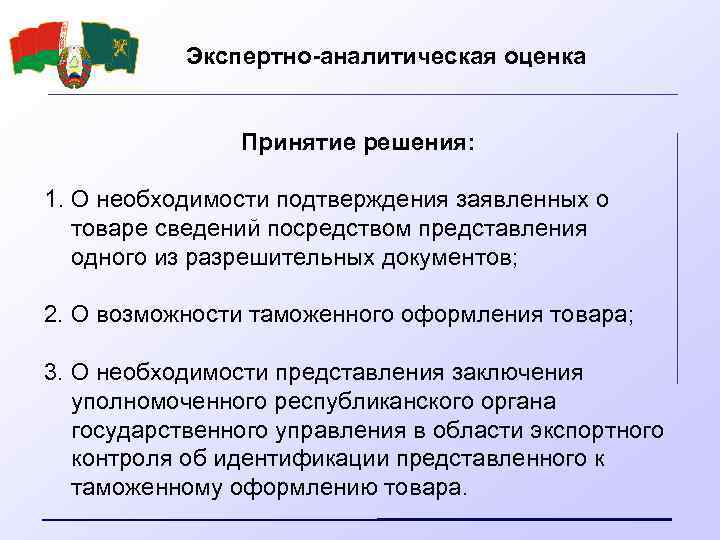 Экспертно-аналитическая оценка

Принятие решения:

1. О необходимости подтверждения заявленных о товаре сведений посредством представления одного из разрешительных документов;

2. О возможности таможенного оформления товара;

3. О необходимости представления заключения уполномоченного республиканского органа государственного управления в области экспортного контроля об идентификации представленного к таможенному оформлению товара.